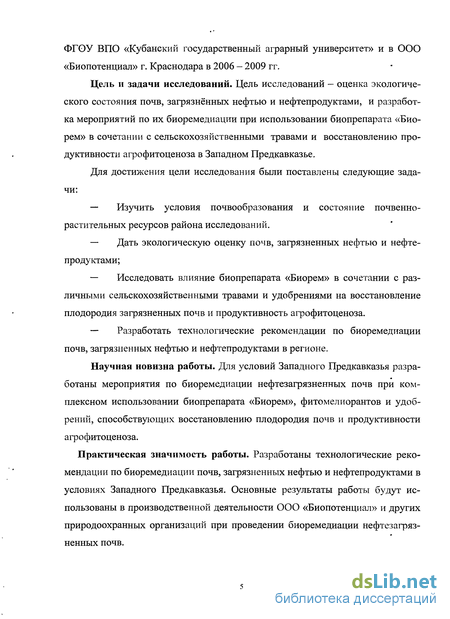 ФГОУ ВПО «Кубанский государственный аграрный университет» и в ООО «Биопотенциал» г. Краснодара в 2006 – 2009 гг.

**Цель и задачи исследований.** Цель исследований – оценка экологического состояния почв, загрязнённых нефтью и нефтепродуктами, и разработка мероприятий по их биоремедиации при использовании биопрепарата «Биорем» в сочетании с сельскохозяйственными травами и восстановлению продуктивности агрофитоценоза в Западном Предкавказье.

Для достижения цели исследования были поставлены следующие задачи:

— Изучить условия почвообразования и состояние почвенно-растительных ресурсов района исследований.

— Дать экологическую оценку почв, загрязненных нефтью и нефтепродуктами;

— Исследовать влияние биопрепарата «Биорем» в сочетании с различными сельскохозяйственными травами и удобрениями на восстановление плодородия загрязненных почв и продуктивность агрофитоценоза.

— Разработать технологические рекомендации по биоремедиации почв, загрязненных нефтью и нефтепродуктами в регионе.

**Научная новизна работы.** Для условий Западного Предкавказья разработаны мероприятия по биоремедиации нефтезагрязненных почв при комплексном использовании биопрепарата «Биорем», фитомелиорантов и удобрений, способствующих восстановлению плодородия почв и продуктивности агрофитоценоза.

**Практическая значимость работы.** Разработаны технологические рекомендации по биоремедиации почв, загрязненных нефтью и нефтепродуктами в условиях Западного Предкавказья. Основные результаты работы будут использованы в производственной деятельности ООО «Биопотенциал» и других природоохранных организаций при проведении биоремедиации нефтезагрязненных почв.

5

dsLib.net
библиотека диссертаций